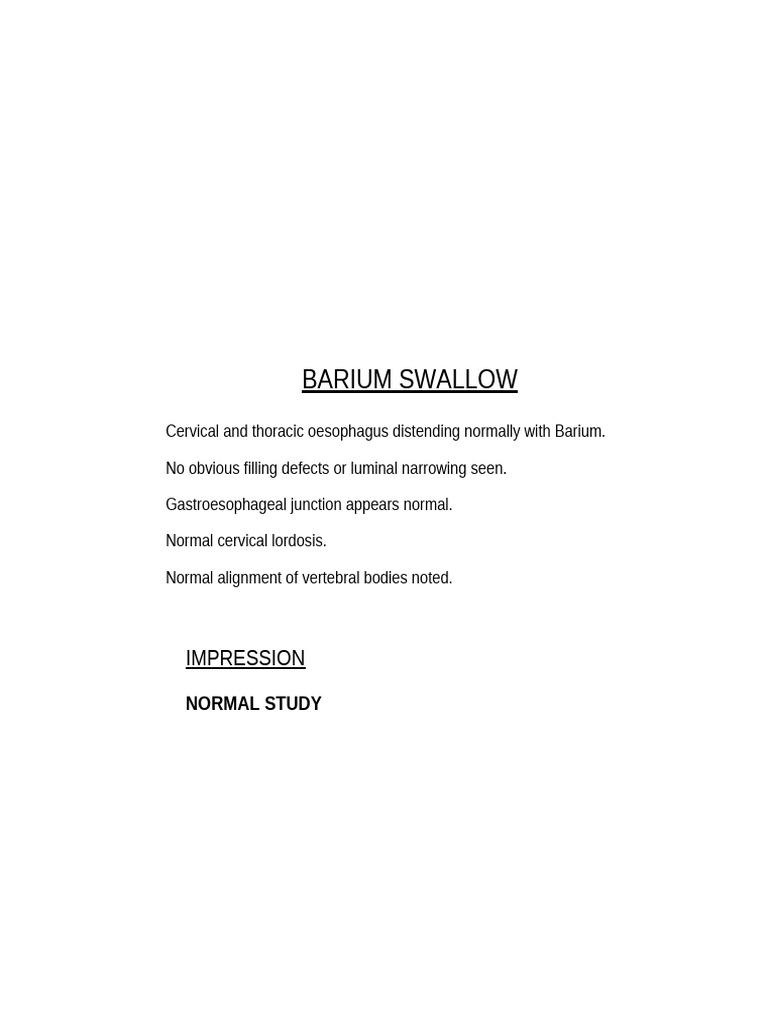 BARIUM SWALLOW

Cervical and thoracic oesophagus distending normally with Barium.

No obvious filling defects or luminal narrowing seen.

Gastroesophageal junction appears normal.

Normal cervical lordosis.

Normal alignment of vertebral bodies noted.

IMPRESSION

NORMAL STUDY